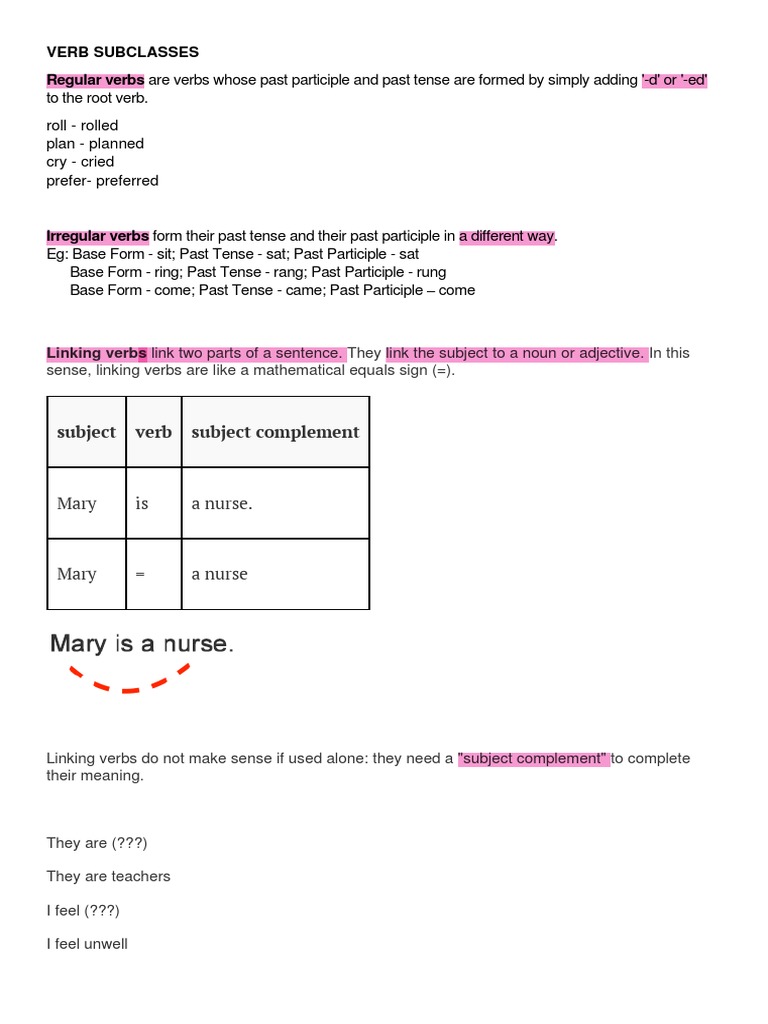 VERB SUBCLASSES

Regular verbs are verbs whose past participle and past tense are formed by simply adding '-d' or '-ed' to the root verb.

roll - rolled
plan - planned
cry - cried
prefer- preferred

Irregular verbs form their past tense and their past participle in a different way.
Eg: Base Form - sit; Past Tense - sat; Past Participle - sat
Base Form - ring; Past Tense - rang; Past Participle - rung
Base Form - come; Past Tense - came; Past Participle – come

Linking verbs link two parts of a sentence. They link the subject to a noun or adjective. In this sense, linking verbs are like a mathematical equals sign (=).

| subject | verb | subject complement |
|---|---|---|
| Mary | is | a nurse. |
| Mary | = | a nurse |

Mary is a nurse.

Linking verbs do not make sense if used alone: they need a "subject complement" to complete their meaning.

They are (???)

They are teachers

I feel (???)

I feel unwell